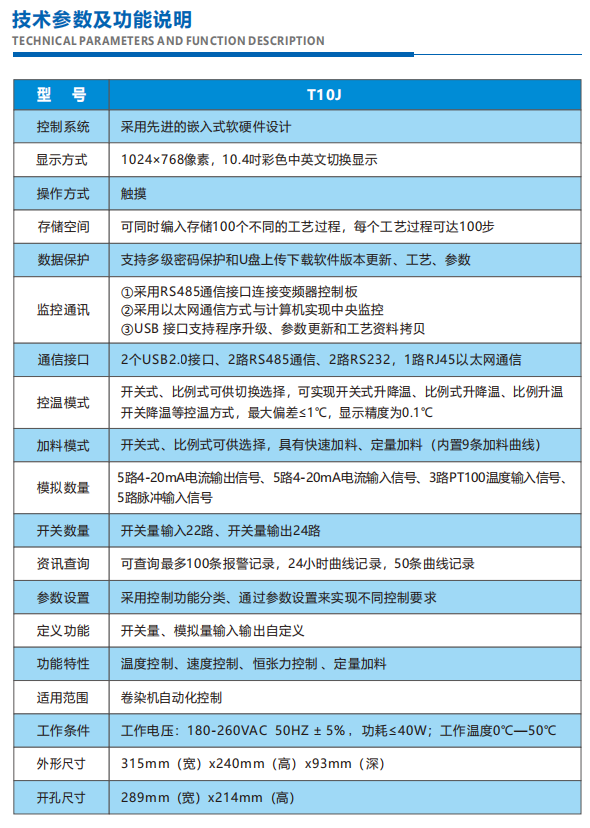 技术参数及功能说明
TECHNICAL PARAMETERS AND FUNCTION DESCRIPTION

| 型　号 | T10J |
|---|---|
| 控制系统 | 采用先进的嵌入式软硬件设计 |
| 显示方式 | 1024×768像素，10.4吋彩色中英文切换显示 |
| 操作方式 | 触摸 |
| 存储空间 | 可同时编入存储100个不同的工艺过程，每个工艺过程可达100步 |
| 数据保护 | 支持多级密码保护和U盘上传下载软件版本更新、工艺、参数 |
| 监控通讯 | ①采用RS485通信接口连接变频器控制板 ②采用以太网通信方式与计算机实现中央监控 ③USB 接口支持程序升级、参数更新和工艺资料拷贝 |
| 通信接口 | 2个USB2.0接口、2路RS485通信、2路RS232，1路RJ45以太网通信 |
| 控温模式 | 开关式、比例式可供切换选择，可实现开关式升降温、比例式升降温、比例升温开关降温等控温方式，最大偏差≤1℃，显示精度为0.1℃ |
| 加料模式 | 开关式、比例式可供选择，具有快速加料、定量加料（内置9条加料曲线） |
| 模拟数量 | 5路4-20mA电流输出信号、5路4-20mA电流输入信号、3路PT100温度输入信号、5路脉冲输入信号 |
| 开关数量 | 开关量输入22路、开关量输出24路 |
| 资讯查询 | 可查询最多100条报警记录，24小时曲线记录，50条曲线记录 |
| 参数设置 | 采用控制功能分类、通过参数设置来实现不同控制要求 |
| 定义功能 | 开关量、模拟量输入输出自定义 |
| 功能特性 | 温度控制、速度控制、恒张力控制 、定量加料 |
| 适用范围 | 卷染机自动化控制 |
| 工作条件 | 工作电压：180-260VAC 50HZ ± 5%，功耗≤40W；工作温度0℃—50℃ |
| 外形尺寸 | 315mm（宽）x240mm（高）x93mm（深） |
| 开孔尺寸 | 289mm（宽）x214mm（高） |